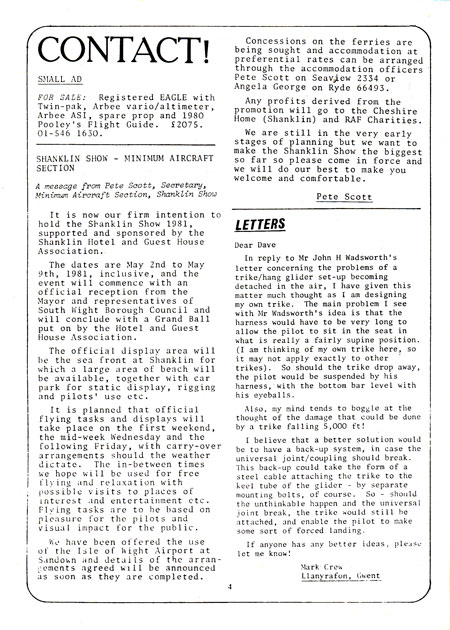 CONTACT!

SMALL AD

FOR SALE: Registered EAGLE with Twin-pak, Arbee vario/altimeter, Arbee ASI, spare prop and 1980 Pooley's Flight Guide. £2075. 01-546 1630.

SHANKLIN SHOW - MINIMUM AIRCRAFT SECTION

A message from Pete Scott, Secretary, Minimum Aircraft Section, Shanklin Show

It is now our firm intention to hold the Shanklin Show 1981, supported and sponsored by the Shanklin Hotel and Guest House Association.

The dates are May 2nd to May 9th, 1981, inclusive, and the event will commence with an official reception from the Mayor and representatives of South Wight Borough Council and will conclude with a Grand Ball put on by the Hotel and Guest House Association.

The official display area will be the sea front at Shanklin for which a large area of beach will be available, together with car park for static display, rigging and pilots' use etc.

It is planned that official flying tasks and displays will take place on the first weekend, the mid-week Wednesday and the following Friday, with carry-over arrangements should the weather dictate. The in-between times we hope will be used for free flying and relaxation with possible visits to places of interest and entertainment etc. Flying tasks are to be based on pleasure for the pilots and visual impact for the public.

We have been offered the use of the Isle of Wight Airport at Sandown and details of the arrangements agreed will be announced as soon as they are completed.

Concessions on the ferries are being sought and accommodation at preferential rates can be arranged through the accommodation officers Pete Scott on Seaview 2334 or Angela George on Ryde 66493.

Any profits derived from the promotion will go to the Cheshire Home (Shanklin) and RAF Charities.

We are still in the very early stages of planning but we want to make the Shanklin Show the biggest so far so please come in force and we will do our best to make you welcome and comfortable.

Pete Scott

LETTERS

Dear Dave

In reply to Mr John H Wadsworth's letter concerning the problems of a trike/hang glider set-up becoming detached in the air, I have given this matter much thought as I am designing my own trike. The main problem I see with Mr Wadsworth's idea is that the harness would have to be very long to allow the pilot to sit in the seat in what is really a fairly supine position. (I am thinking of my own trike here, so it may not apply exactly to other trikes). So should the trike drop away, the pilot would be suspended by his harness, with the bottom bar level with his eyeballs.

Also, my mind tends to boggle at the thought of the damage that could be done by a trike falling 5,000 ft!

I believe that a better solution would be to have a back-up system, in case the universal joint/coupling should break. This back-up could take the form of a steel cable attaching the trike to the keel tube of the glider - by separate mounting bolts, of course. So - should the unthinkable happen and the universal joint break, the trike would still be attached, and enable the pilot to make some sort of forced landing.

If anyone has any better ideas, please let me know!

Mark Crew
Llanyrafon, Gwent

4